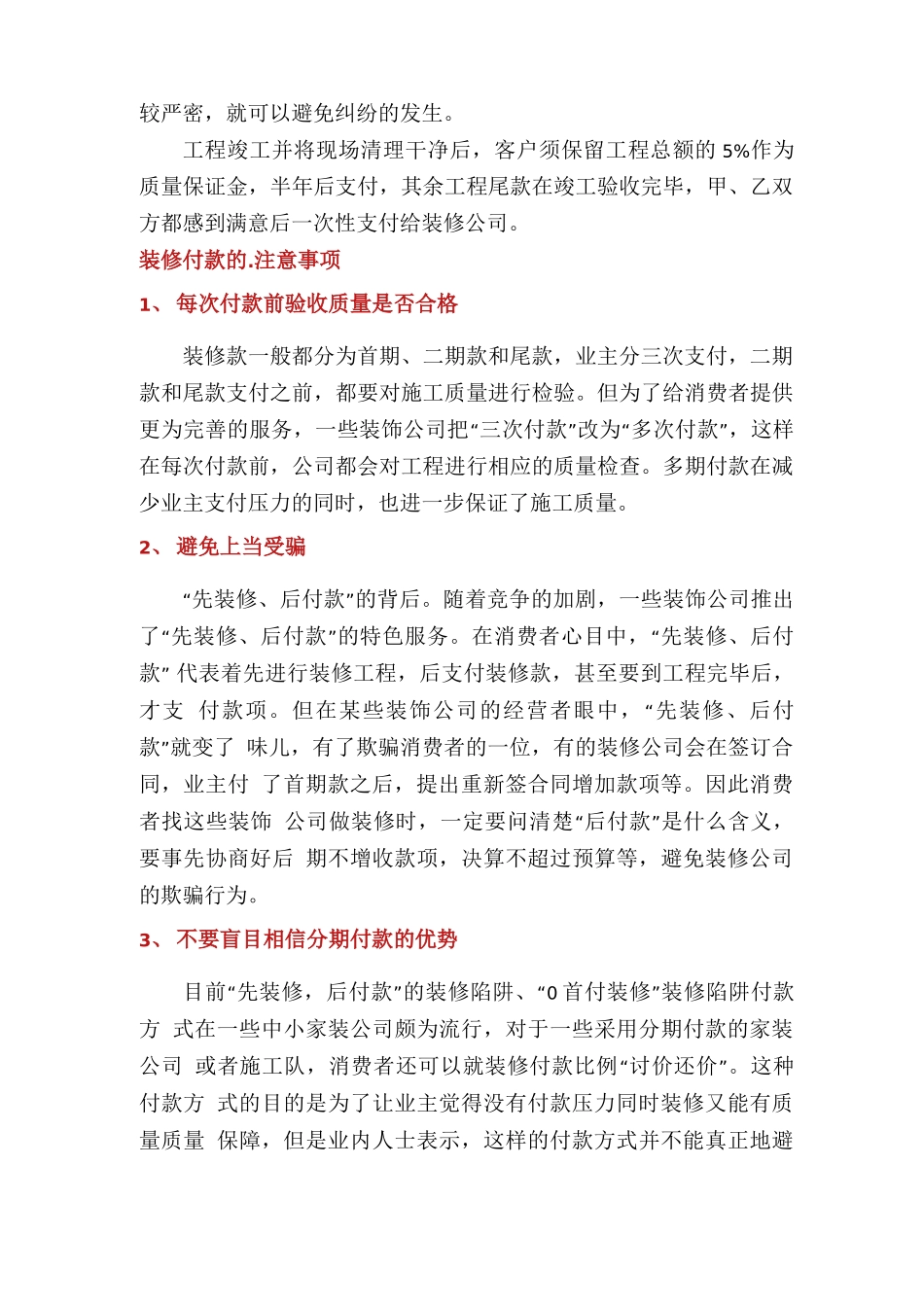 较严密，就可以避免纠纷的发生。

工程竣工并将现场清理干净后，客户须保留工程总额的 5%作为质量保证金，半年后支付，其余工程尾款在竣工验收完毕，甲、乙双方都感到满意后一次性支付给装修公司。

装修付款的.注意事项

1、 每次付款前验收质量是否合格

装修款一般都分为首期、二期款和尾款，业主分三次支付，二期款和尾款支付之前，都要对施工质量进行检验。但为了给消费者提供更为完善的服务，一些装饰公司把“三次付款”改为“多次付款”，这样在每次付款前，公司都会对工程进行相应的质量检查。多期付款在减少业主支付压力的同时，也进一步保证了施工质量。

2、 避免上当受骗

“先装修、后付款”的背后。随着竞争的加剧，一些装饰公司推出了“先装修、后付款”的特色服务。在消费者心目中，“先装修、后付款” 代表着先进行装修工程，后支付装修款，甚至要到工程完毕后，才支 付款项。但在某些装饰公司的经营者眼中，“先装修、后付款”就变了 味儿，有了欺骗消费者的一位，有的装修公司会在签订合同，业主付 了首期款之后，提出重新签合同增加款项等。因此消费者找这些装饰 公司做装修时，一定要问清楚“后付款”是什么含义，要事先协商好后 期不增收款项，决算不超过预算等，避免装修公司的欺骗行为。

3、 不要盲目相信分期付款的优势

目前“先装修，后付款”的装修陷阱、“0 首付装修”装修陷阱付款方 式在一些中小家装公司颇为流行，对于一些采用分期付款的家装公司 或者施工队，消费者还可以就装修付款比例“讨价还价”。这种付款方 式的目的是为了让业主觉得没有付款压力同时装修又能有质量质量 保障，但是业内人士表示，这样的付款方式并不能真正地避